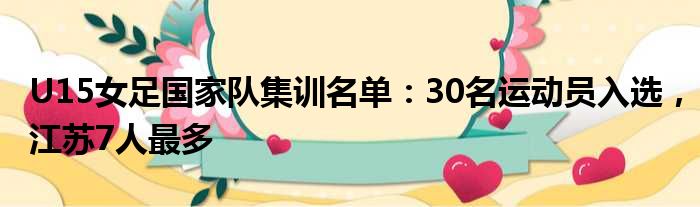 U15女足国家队集训名单：30名运动员入选，江苏7人最多